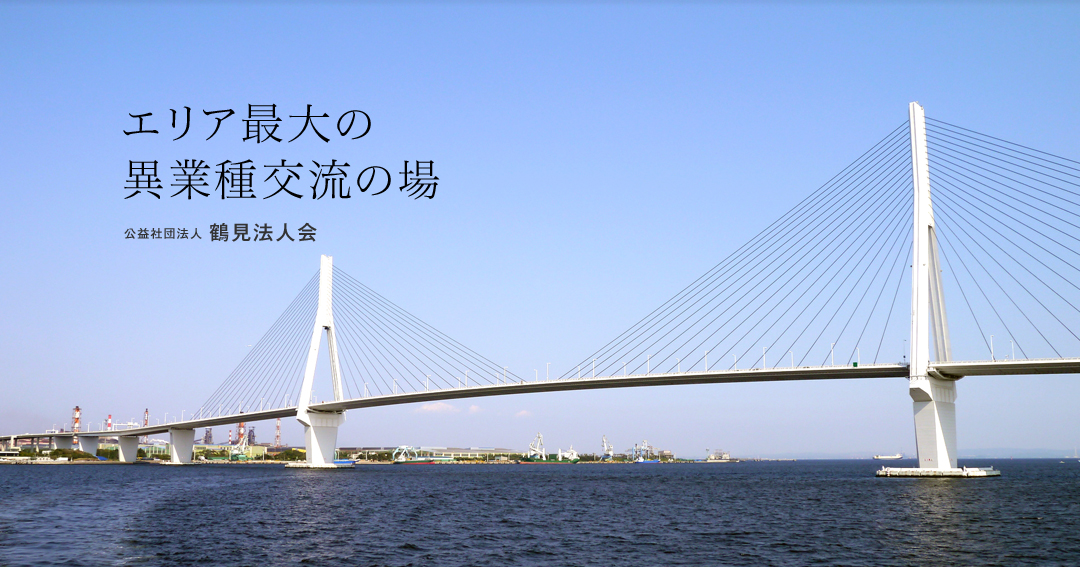 エリア最大の
異業種交流の場

公益社団法人 鶴見法人会